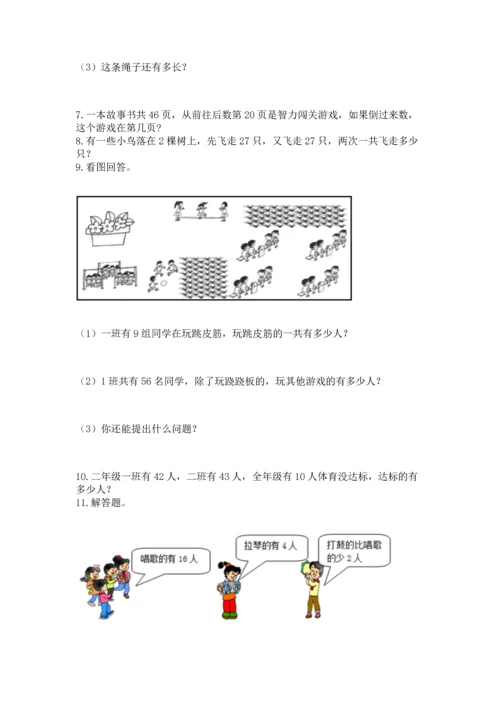 （3）这条绳子还有多长？

7. 一本故事书共 46 页，从前往后数第 20 页是智力闯关游戏，如果倒过来数，这个游戏在第几页？
8. 有一些小鸟落在 2 棵树上，先飞走 27 只，又飞走 27 只，两次一共飞走多少只？
9. 看图回答。

（1）一班有 9 组同学在玩跳皮筋，玩跳皮筋的一共有多少人？

（2）1 班共有 56 名同学，除了玩跷跷板的，玩其他游戏的有多少人？

（3）你还能提出什么问题？

10. 二年级一班有 42 人，二班有 43 人，全年级有 10 人体育没达标，达标的有多少人？
11. 解答题。

唱歌的有 16 人

拉琴的有 4 人

打鼓的比唱歌的少 2 人